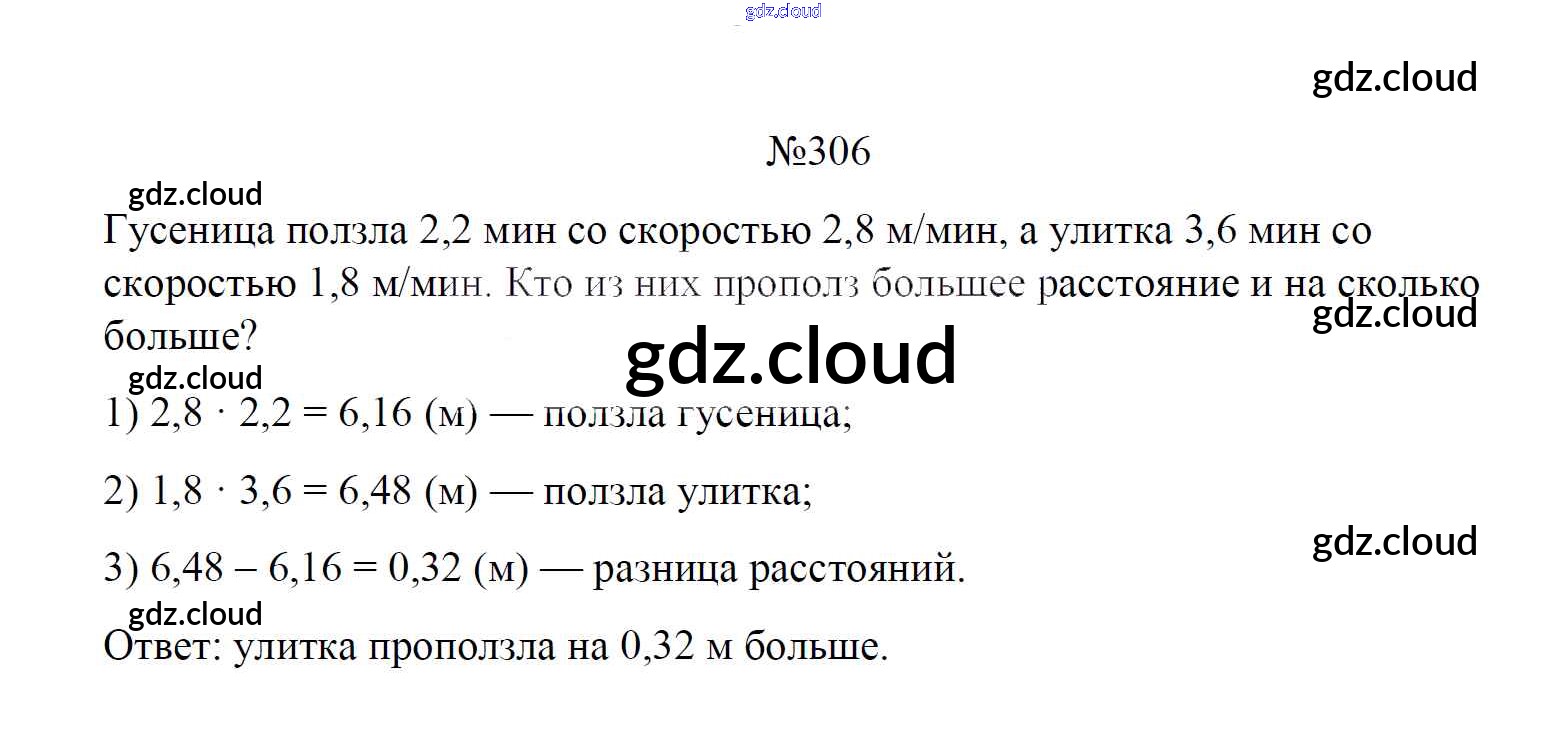 №306

Гусеница ползла 2,2 мин со скоростью 2,8 м/мин, а улитка 3,6 мин со скоростью 1,8 м/мин. Кто из них прополз большее расстояние и на сколько больше?

1) $2,8 \cdot 2,2 = 6,16$ (м) — ползла гусеница;

2) $1,8 \cdot 3,6 = 6,48$ (м) — ползла улитка;

3) $6,48 - 6,16 = 0,32$ (м) — разница расстояний.

Ответ: улитка проползла на 0,32 м больше.

gdz.cloud